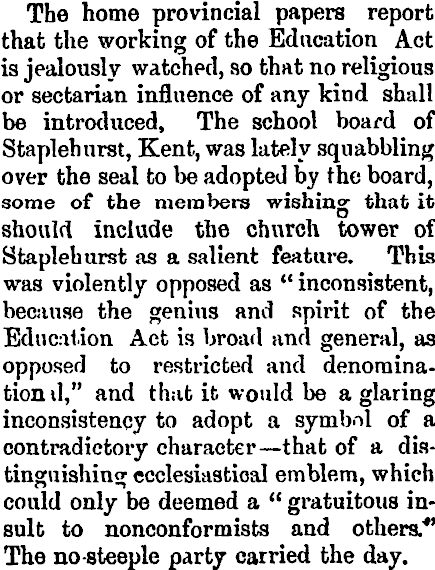 The home provincial papers report that the working of the Education Act is jealously watched, so that no religious or sectarian influence of any kind shall be introduced, The school board of Staplehurst, Kent, was lately squabbling over the seal to be adopted by the board, some of the members wishing that it should include the church tower of Staplehurst as a salient feature. This was violently opposed as "inconsistent, because the genius and spirit of the Education Act is broad and general, as opposed to restricted and denominational," and that it would be a glaring inconsistency to adopt a symbol of a contradictory character—that of a distinguishing ecclesiastical emblem, which could only be deemed a "gratuitous insult to nonconformists and others." The no-steeple party carried the day.